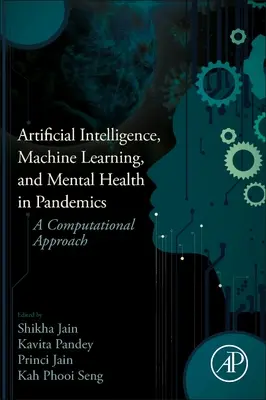 Artificial Intelligence, Machine Learning, and Mental Health in Pandemics

A Computational Approach

Edited by
Shikha Jain
Kavita Pandey
Princi Jain
Kah Phooi Seng

AP